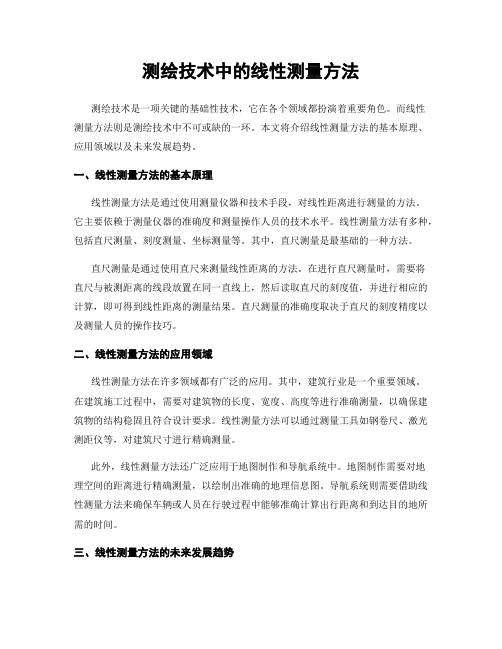 测绘技术中的线性测量方法

测绘技术是一项关键的基础性技术，它在各个领域都扮演着重要角色。而线性测量方法则是测绘技术中不可或缺的一环。本文将介绍线性测量方法的基本原理、应用领域以及未来发展趋势。

一、线性测量方法的基本原理

线性测量方法是通过使用测量仪器和技术手段，对线性距离进行测量的方法。它主要依赖于测量仪器的准确度和测量操作人员的技术水平。线性测量方法有多种，包括直尺测量、刻度测量、坐标测量等。其中，直尺测量是最基础的一种方法。

直尺测量是通过使用直尺来测量线性距离的方法。在进行直尺测量时，需要将直尺与被测距离的线段放置在同一直线上，然后读取直尺的刻度值，并进行相应的计算，即可得到线性距离的测量结果。直尺测量的准确度取决于直尺的刻度精度以及测量人员的操作技巧。

二、线性测量方法的应用领域

线性测量方法在许多领域都有广泛的应用。其中，建筑行业是一个重要领域。在建筑施工过程中，需要对建筑物的长度、宽度、高度等进行准确测量，以确保建筑物的结构稳固且符合设计要求。线性测量方法可以通过测量工具如钢卷尺、激光测距仪等，对建筑尺寸进行精确测量。

此外，线性测量方法还广泛应用于地图制作和导航系统中。地图制作需要对地理空间的距离进行精确测量，以绘制出准确的地理信息图。导航系统则需要借助线性测量方法来确保车辆或人员在行驶过程中能够准确计算出行距离和到达目的地所需的时间。

三、线性测量方法的未来发展趋势